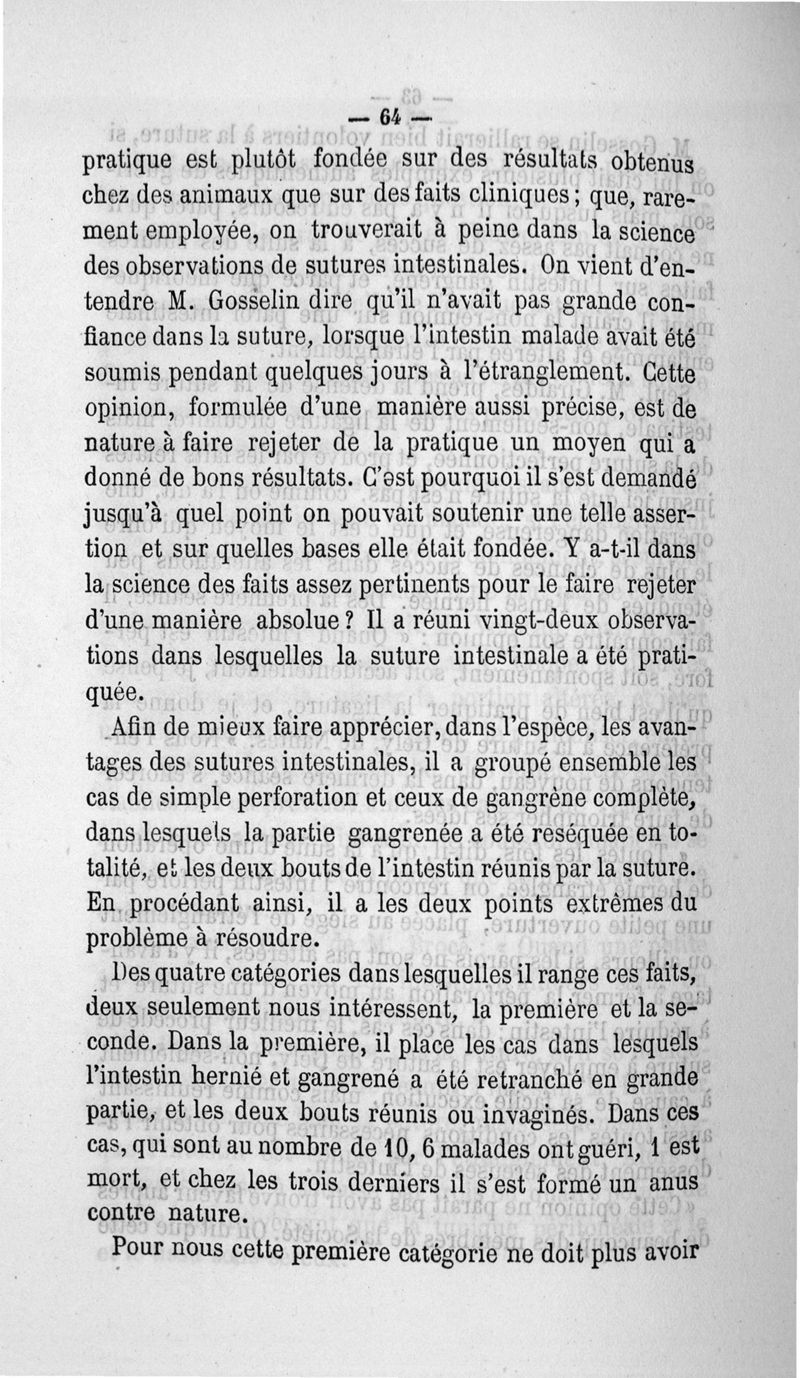 — 64 —

pratique est plutôt fondée sur des résultats obtenus chez des animaux que sur des faits cliniques ; que, rarement employée, on trouverait à peine dans la science des observations de sutures intestinales. On vient d'entendre M. Gosselin dire qu'il n'avait pas grande confiance dans la suture, lorsque l'intestin malade avait été soumis pendant quelques jours à l'étranglement. Cette opinion, formulée d'une manière aussi précise, est de nature à faire rejeter de la pratique un moyen qui a donné de bons résultats. C'est pourquoi il s'est demandé jusqu'à quel point on pouvait soutenir une telle assertion et sur quelles bases elle était fondée. Y a-t-il dans la science des faits assez pertinents pour le faire rejeter d'une manière absolue ? Il a réuni vingt-deux observations dans lesquelles la suture intestinale a été pratiquée.

Afin de mieux faire apprécier, dans l'espèce, les avantages des sutures intestinales, il a groupé ensemble les cas de simple perforation et ceux de gangrène complète, dans lesquels la partie gangrenée a été reséquée en totalité, et les deux bouts de l'intestin réunis par la suture. En procédant ainsi, il a les deux points extrêmes du problème à résoudre.

Des quatre catégories dans lesquelles il range ces faits, deux seulement nous intéressent, la première et la seconde. Dans la première, il place les cas dans lesquels l'intestin hernié et gangrené a été retranché en grande partie, et les deux bouts réunis ou invaginés. Dans ces cas, qui sont au nombre de 10, 6 malades ont guéri, 1 est mort, et chez les trois derniers il s'est formé un anus contre nature.

Pour nous cette première catégorie ne doit plus avoir